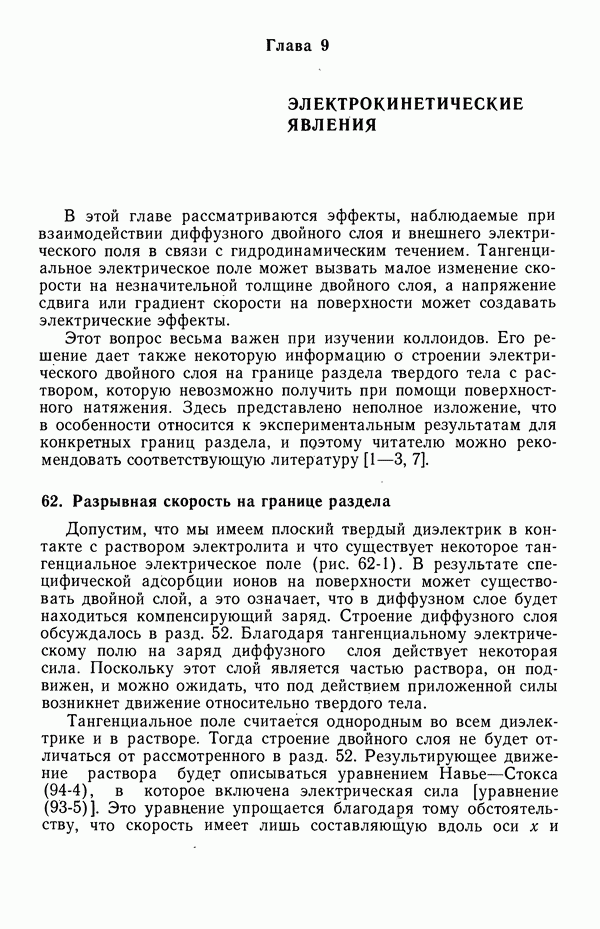 Глава 9

ЭЛЕКТРОКИНЕТИЧЕСКИЕ ЯВЛЕНИЯ

В этой главе рассматриваются эффекты, наблюдаемые при взаимодействии диффузного двойного слоя и внешнего электрического поля в связи с гидродинамическим течением. Тангенциальное электрическое поле может вызвать малое изменение скорости на незначительной толщине двойного слоя, а напряжение сдвига или градиент скорости на поверхности может создавать электрические эффекты.

Этот вопрос весьма важен при изучении коллоидов. Его решение дает также некоторую информацию о строении электрического двойного слоя на границе раздела твердого тела с раствором, которую невозможно получить при помощи поверхностного натяжения. Здесь представлено неполное изложение, что в особенности относится к экспериментальным результатам для конкретных границ раздела, и поэтому читателю можно рекомендовать соответствующую литературу [1—3, 7].

62. Разрывная скорость на границе раздела

Допустим, что мы имеем плоский твердый диэлектрик в контакте с раствором электролита и что существует некоторое тангенциальное электрическое поле (рис. 62-1). В результате специфической адсорбции ионов на поверхности может существовать двойной слой, а это означает, что в диффузном слое будет находиться компенсирующий заряд. Строение диффузного слоя обсуждалось в разд. 52. Благодаря тангенциальному электрическому полю на заряд диффузного слоя действует некоторая сила. Поскольку этот слой является частью раствора, он подвижен, и можно ожидать, что под действием приложенной силы возникнет движение относительно твердого тела.

Тангенциальное поле считается однородным во всем диэлектрике и в растворе. Тогда строение двойного слоя не будет отличаться от рассмотренного в разд. 52. Результирующее движение раствора будет описываться уравнением Навье—Стокса (94-4), в которое включена электрическая сила [уравнение (93-5)]. Это уравнение упрощается благодаря тому обстоятельству, что скорость имеет лишь составляющую вдоль оси $x$ и